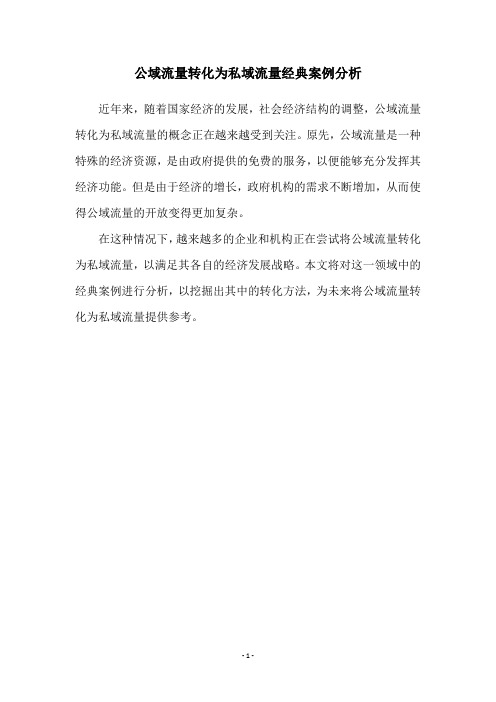 公域流量转化为私域流量经典案例分析

近年来，随着国家经济的发展，社会经济结构的调整，公域流量转化为私域流量的概念正在越来越受到关注。原先，公域流量是一种特殊的经济资源，是由政府提供的免费的服务，以便能够充分发挥其经济功能。但是由于经济的增长，政府机构的需求不断增加，从而使得公域流量的开放变得更加复杂。

在这种情况下，越来越多的企业和机构正在尝试将公域流量转化为私域流量，以满足其各自的经济发展战略。本文将对这一领域中的经典案例进行分析，以挖掘出其中的转化方法，为未来将公域流量转化为私域流量提供参考。

- 1 -